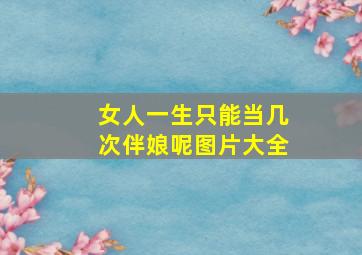 女人一生只能当几次伴娘呢图片大全